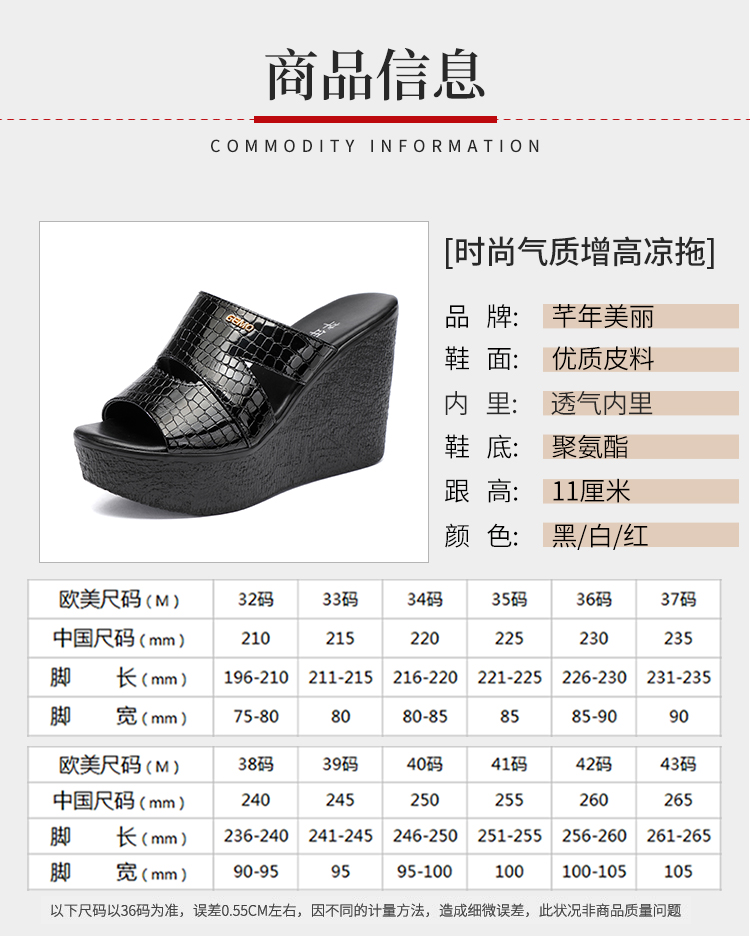 商品信息

COMMODITY INFORMATION

[时尚气质增高凉拖]

品 牌: 芊年美丽
鞋 面: 优质皮料
内 里: 透气内里
鞋 底: 聚氨酯
跟 高: 11厘米
颜 色: 黑/白/红

| 欧美尺码(M) | 32码 | 33码 | 34码 | 35码 | 36码 | 37码 |
|---|---|---|---|---|---|---|
| 中国尺码(mm) | 210 | 215 | 220 | 225 | 230 | 235 |
| 脚 长(mm) | 196-210 | 211-215 | 216-220 | 221-225 | 226-230 | 231-235 |
| 脚 宽(mm) | 75-80 | 80 | 80-85 | 85 | 85-90 | 90 |

| 欧美尺码(M) | 38码 | 39码 | 40码 | 41码 | 42码 | 43码 |
|---|---|---|---|---|---|---|
| 中国尺码(mm) | 240 | 245 | 250 | 255 | 260 | 265 |
| 脚 长(mm) | 236-240 | 241-245 | 246-250 | 251-255 | 256-260 | 261-265 |
| 脚 宽(mm) | 90-95 | 95 | 95-100 | 100 | 100-105 | 105 |

以下尺码以36码为准，误差0.55CM左右，因不同的计量方法，造成细微误差，此状况非商品质量问题